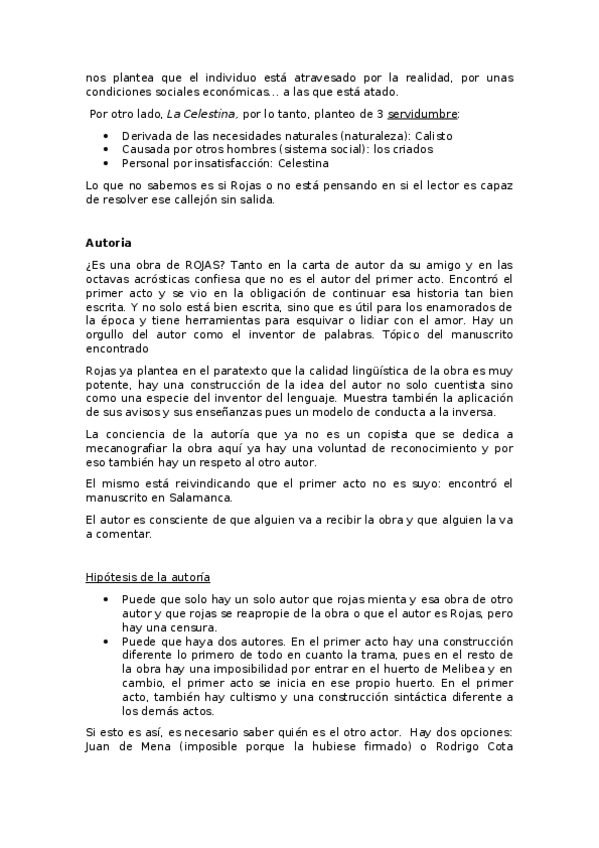 nos plantea que el individuo está atravesado por la realidad, por unas condiciones sociales económicas… a las que está atado.

Por otro lado, La Celestina, por lo tanto, planteo de 3 servidumbre:

- Derivada de las necesidades naturales (naturaleza): Calisto
- Causada por otros hombres (sistema social): los criados
- Personal por insatisfacción: Celestina

Lo que no sabemos es si Rojas o no está pensando en si el lector es capaz de resolver ese callejón sin salida.

Autoria

¿Es una obra de ROJAS? Tanto en la carta de autor da su amigo y en las octavas acrósticas confiesa que no es el autor del primer acto. Encontró el primer acto y se vio en la obligación de continuar esa historia tan bien escrita. Y no solo está bien escrita, sino que es útil para los enamorados de la época y tiene herramientas para esquivar o lidiar con el amor. Hay un orgullo del autor como el inventor de palabras. Tópico del manuscrito encontrado

Rojas ya plantea en el paratexto que la calidad lingüística de la obra es muy potente, hay una construcción de la idea del autor no solo cuentista sino como una especie del inventor del lenguaje. Muestra también la aplicación de sus avisos y sus enseñanzas pues un modelo de conducta a la inversa.

La conciencia de la autoría que ya no es un copista que se dedica a mecanografiar la obra aquí ya hay una voluntad de reconocimiento y por eso también hay un respeto al otro autor.

El mismo está reivindicando que el primer acto no es suyo: encontró el manuscrito en Salamanca.

El autor es consciente de que alguien va a recibir la obra y que alguien la va a comentar.

Hipótesis de la autoría

- Puede que solo hay un solo autor que rojas mienta y esa obra de otro autor y que rojas se reapropie de la obra o que el autor es Rojas, pero hay una censura.
- Puede que haya dos autores. En el primer acto hay una construcción diferente lo primero de todo en cuanto la trama, pues en el resto de la obra hay una imposibilidad por entrar en el huerto de Melibea y en cambio, el primer acto se inicia en ese propio huerto. En el primer acto, también hay cultismo y una construcción sintáctica diferente a los demás actos.

Si esto es así, es necesario saber quién es el otro actor. Hay dos opciones: Juan de Mena (imposible porque la hubiese firmado) o Rodrigo Cota